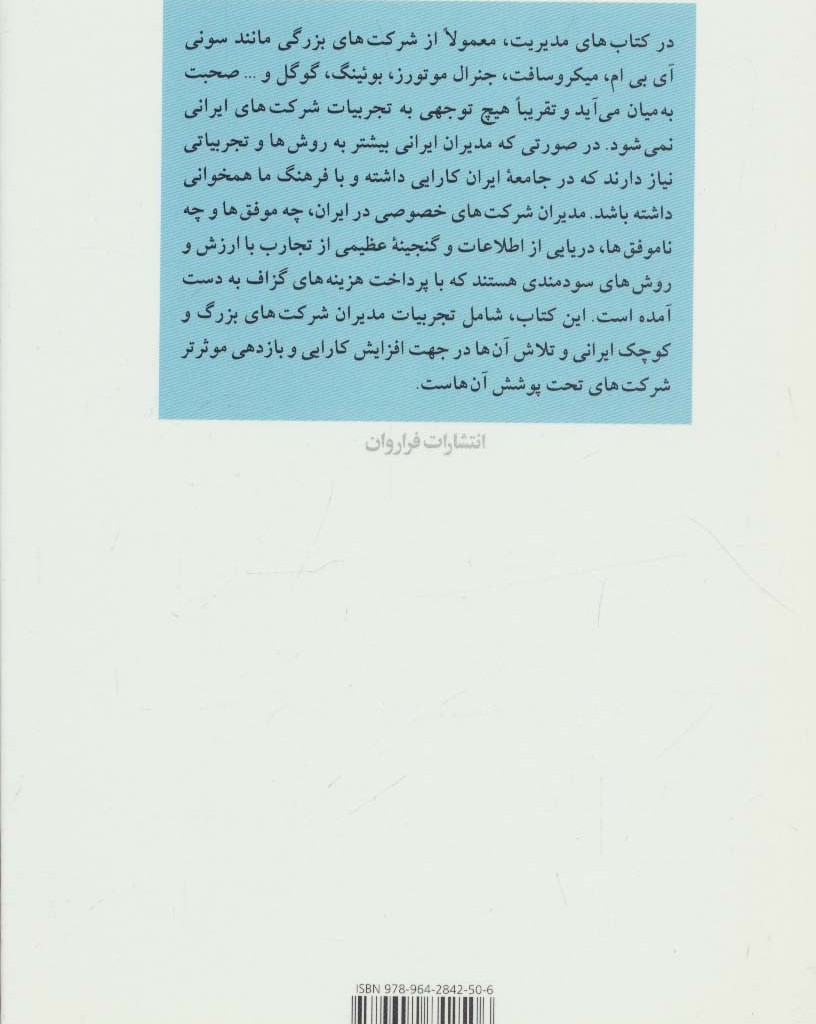 در کتاب‌های مدیریت، معمولاً از شرکت‌های بزرگی مانند سونی آی بی ام، میکروسافت، جنرال موتورز، بوئینگ، گوگل و ... صحبت به‌میان می‌آید و تقریباً هیچ توجهی به تجربیات شرکت‌های ایرانی نمی‌شود. در صورتی که مدیران ایرانی بیشتر به روش‌ها و تجربیاتی نیاز دارند که در جامعهٔ ایران کارایی داشته و با فرهنگ ما همخوانی داشته باشد. مدیران شرکت‌های خصوصی در ایران، چه موفق‌ها و چه ناموفق‌ها، دریایی از اطلاعات و گنجینهٔ عظیمی از تجارب با ارزش و روش‌های سودمندی هستند که با پرداخت هزینه‌های گزاف به دست آمده است. این کتاب، شامل تجربیات مدیران شرکت‌های بزرگ و کوچک ایرانی و تلاش آن‌ها در جهت افزایش کارایی و بازدهی موثرتر شرکت‌های تحت پوشش آن‌هاست.

انتشارات فراروان

ISBN 978-964-2842-50-6